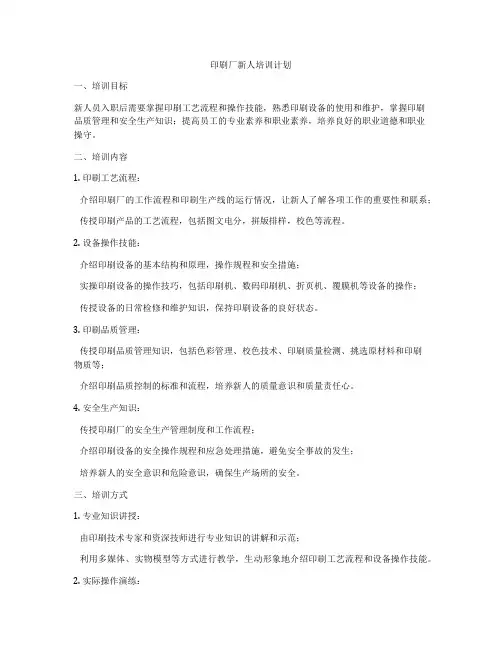 印刷厂新人培训计划

一、培训目标

新人员入职后需要掌握印刷工艺流程和操作技能，熟悉印刷设备的使用和维护，掌握印刷品质管理和安全生产知识；提高员工的专业素养和职业素养，培养良好的职业道德和职业操守。

二、培训内容

1. 印刷工艺流程：

介绍印刷厂的工作流程和印刷生产线的运行情况，让新人了解各项工作的重要性和联系；

传授印刷产品的工艺流程，包括图文电分，拼版排样，校色等流程。

2. 设备操作技能：

介绍印刷设备的基本结构和原理，操作规程和安全措施；

实操印刷设备的操作技巧，包括印刷机、数码印刷机、折页机、覆膜机等设备的操作；

传授设备的日常检修和维护知识，保持印刷设备的良好状态。

3. 印刷品质管理：

传授印刷品质管理知识，包括色彩管理、校色技术、印刷质量检测、挑选原材料和印刷物质等；

介绍印刷品质控制的标准和流程，培养新人的质量意识和质量责任心。

4. 安全生产知识：

传授印刷厂的安全生产管理制度和工作流程；

介绍印刷设备的安全操作规程和应急处理措施，避免安全事故的发生；

培养新人的安全意识和危险意识，确保生产场所的安全。

三、培训方式

1. 专业知识讲授：

由印刷技术专家和资深技师进行专业知识的讲解和示范；

利用多媒体、实物模型等方式进行教学，生动形象地介绍印刷工艺流程和设备操作技能。

2. 实际操作演练：